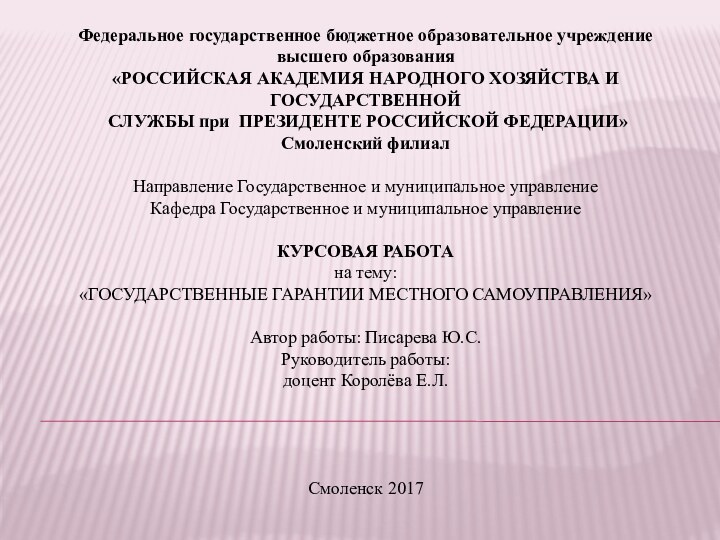 Федеральное государственное бюджетное образовательное учреждение высшего образования
«РОССИЙСКАЯ АКАДЕМИЯ НАРОДНОГО ХОЗЯЙСТВА И ГОСУДАРСТВЕННОЙ
СЛУЖБЫ при ПРЕЗИДЕНТЕ РОССИЙСКОЙ ФЕДЕРАЦИИ»
Смоленский филиал

Направление Государственное и муниципальное управление
Кафедра Государственное и муниципальное управление

КУРСОВАЯ РАБОТА
на тему:
«ГОСУДАРСТВЕННЫЕ ГАРАНТИИ МЕСТНОГО САМОУПРАВЛЕНИЯ»

Автор работы: Писарева Ю.С.
Руководитель работы:
доцент Королёва Е.Л.

Смоленск 2017